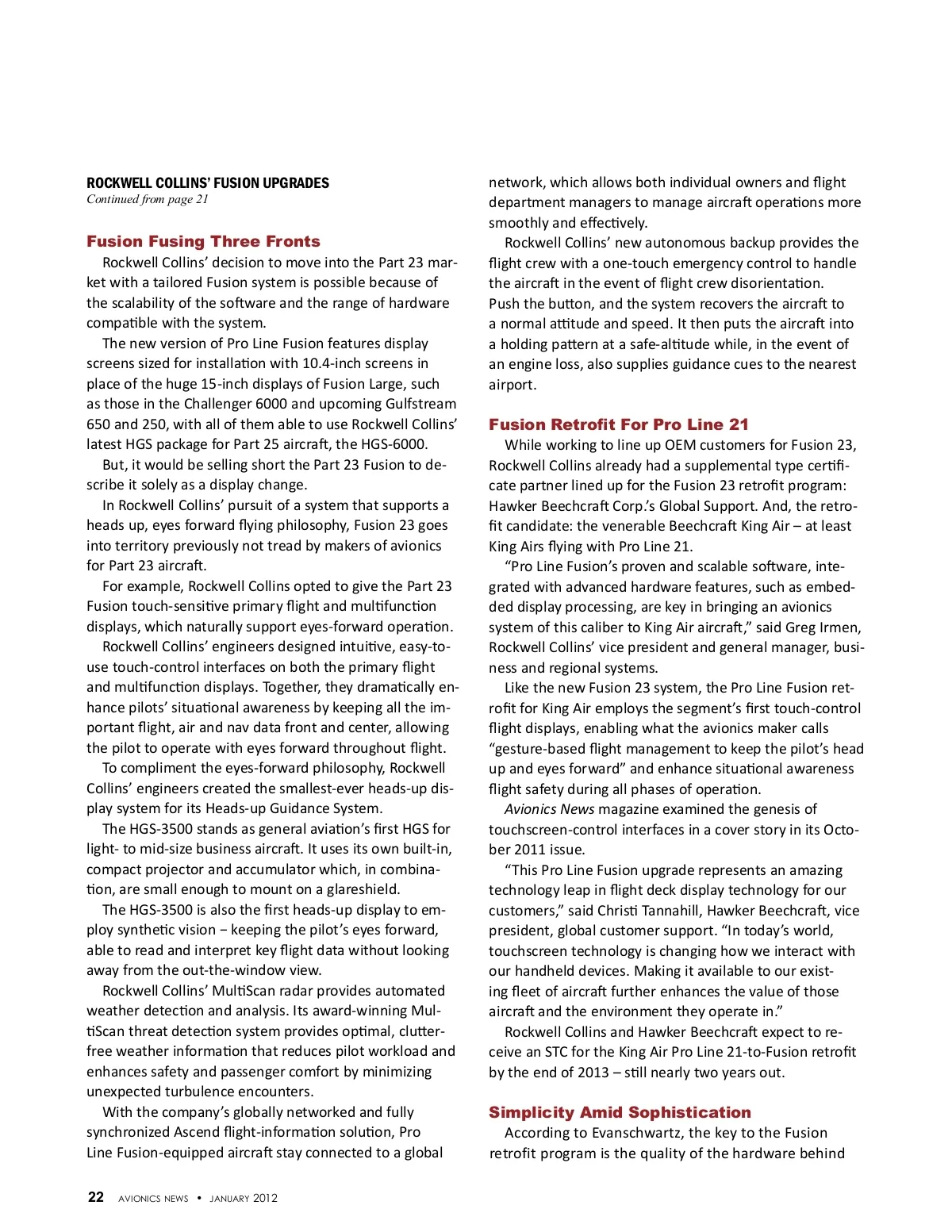 ROCKWELL COLLINS' FUSION UPGRADES
Continued from page 21

Fusion Fusing Three Fronts

Rockwell Collins' decision to move into the Part 23 market with a tailored Fusion system is possible because of the scalability of the software and the range of hardware compatible with the system.

The new version of Pro Line Fusion features display screens sized for installation with 10.4-inch screens in place of the huge 15-inch displays of Fusion Large, such as those in the Challenger 6000 and upcoming Gulfstream 650 and 250, with all of them able to use Rockwell Collins' latest HGS package for Part 25 aircraft, the HGS-6000.

But, it would be selling short the Part 23 Fusion to describe it solely as a display change.

In Rockwell Collins' pursuit of a system that supports a heads up, eyes forward flying philosophy, Fusion 23 goes into territory previously not tread by makers of avionics for Part 23 aircraft.

For example, Rockwell Collins opted to give the Part 23 Fusion touch-sensitive primary flight and multifunction displays, which naturally support eyes-forward operation.

Rockwell Collins' engineers designed intuitive, easy-to-use touch-control interfaces on both the primary flight and multifunction displays. Together, they dramatically enhance pilots' situational awareness by keeping all the important flight, air and nav data front and center, allowing the pilot to operate with eyes forward throughout flight.

To compliment the eyes-forward philosophy, Rockwell Collins' engineers created the smallest-ever heads-up display system for its Heads-up Guidance System.

The HGS-3500 stands as general aviation's first HGS for light- to mid-size business aircraft. It uses its own built-in, compact projector and accumulator which, in combination, are small enough to mount on a glareshield.

The HGS-3500 is also the first heads-up display to employ synthetic vision – keeping the pilot's eyes forward, able to read and interpret key flight data without looking away from the out-the-window view.

Rockwell Collins' MultiScan radar provides automated weather detection and analysis. Its award-winning MultiScan threat detection system provides optimal, clutter-free weather information that reduces pilot workload and enhances safety and passenger comfort by minimizing unexpected turbulence encounters.

With the company's globally networked and fully synchronized Ascend flight-information solution, Pro Line Fusion-equipped aircraft stay connected to a global network, which allows both individual owners and flight department managers to manage aircraft operations more smoothly and effectively.

Rockwell Collins' new autonomous backup provides the flight crew with a one-touch emergency control to handle the aircraft in the event of flight crew disorientation. Push the button, and the system recovers the aircraft to a normal attitude and speed. It then puts the aircraft into a holding pattern at a safe-altitude while, in the event of an engine loss, also supplies guidance cues to the nearest airport.

Fusion Retrofit For Pro Line 21

While working to line up OEM customers for Fusion 23, Rockwell Collins already had a supplemental type certificate partner lined up for the Fusion 23 retrofit program: Hawker Beechcraft Corp.'s Global Support. And, the retrofit candidate: the venerable Beechcraft King Air – at least King Airs flying with Pro Line 21.

"Pro Line Fusion's proven and scalable software, integrated with advanced hardware features, such as embedded display processing, are key in bringing an avionics system of this caliber to King Air aircraft," said Greg Irmen, Rockwell Collins' vice president and general manager, business and regional systems.

Like the new Fusion 23 system, the Pro Line Fusion retrofit for King Air employs the segment's first touch-control flight displays, enabling what the avionics maker calls "gesture-based flight management to keep the pilot's head up and eyes forward" and enhance situational awareness flight safety during all phases of operation.

Avionics News magazine examined the genesis of touchscreen-control interfaces in a cover story in its October 2011 issue.

"This Pro Line Fusion upgrade represents an amazing technology leap in flight deck display technology for our customers," said Christi Tannahill, Hawker Beechcraft, vice president, global customer support. "In today's world, touchscreen technology is changing how we interact with our handheld devices. Making it available to our existing fleet of aircraft further enhances the value of those aircraft and the environment they operate in."

Rockwell Collins and Hawker Beechcraft expect to receive an STC for the King Air Pro Line 21-to-Fusion retrofit by the end of 2013 – still nearly two years out.

Simplicity Amid Sophistication

According to Evanschwartz, the key to the Fusion retrofit program is the quality of the hardware behind

22 AVIONICS NEWS • JANUARY 2012